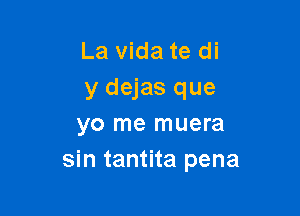 La vida te di
y dejas que
yo me muera
sin tantita pena